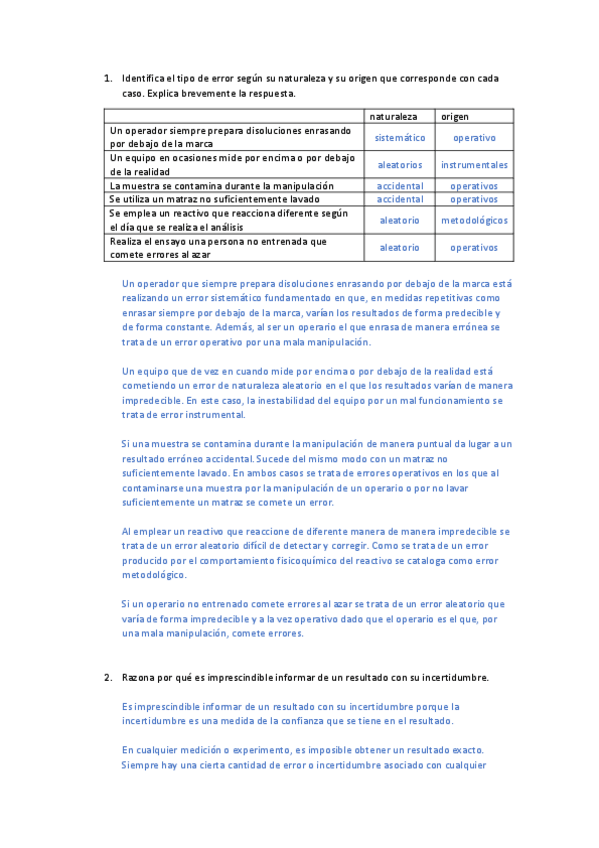 1. Identifica el tipo de error según su naturaleza y su origen que corresponde con cada caso. Explica brevemente la respuesta.

| | naturaleza | origen |
|---|---|---|
| Un operador siempre prepara disoluciones enrasando por debajo de la marca | sistemático | operativo |
| Un equipo en ocasiones mide por encima o por debajo de la realidad | aleatorios | instrumentales |
| La muestra se contamina durante la manipulación | accidental | operativos |
| Se utiliza un matraz no suficientemente lavado | accidental | operativos |
| Se emplea un reactivo que reacciona diferente según el día que se realiza el análisis | aleatorio | metodológicos |
| Realiza el ensayo una persona no entrenada que comete errores al azar | aleatorio | operativos |

Un operador que siempre prepara disoluciones enrasando por debajo de la marca está realizando un error sistemático fundamentado en que, en medidas repetitivas como enrasar siempre por debajo de la marca, varían los resultados de forma predecible y de forma constante. Además, al ser un operario el que enrasa de manera errónea se trata de un error operativo por una mala manipulación.

Un equipo que de vez en cuando mide por encima o por debajo de la realidad está cometiendo un error de naturaleza aleatorio en el que los resultados varían de manera impredecible. En este caso, la inestabilidad del equipo por un mal funcionamiento se trata de error instrumental.

Si una muestra se contamina durante la manipulación de manera puntual da lugar a un resultado erróneo accidental. Sucede del mismo modo con un matraz no suficientemente lavado. En ambos casos se trata de errores operativos en los que al contaminarse una muestra por la manipulación de un operario o por no lavar suficientemente un matraz se comete un error.

Al emplear un reactivo que reaccione de diferente manera de manera impredecible se trata de un error aleatorio difícil de detectar y corregir. Como se trata de un error producido por el comportamiento fisicoquímico del reactivo se cataloga como error metodológico.

Si un operario no entrenado comete errores al azar se trata de un error aleatorio que varía de forma impredecible y a la vez operativo dado que el operario es el que, por una mala manipulación, comete errores.

2. Razona por qué es imprescindible informar de un resultado con su incertidumbre.

Es imprescindible informar de un resultado con su incertidumbre porque la incertidumbre es una medida de la confianza que se tiene en el resultado.

En cualquier medición o experimento, es imposible obtener un resultado exacto. Siempre hay una cierta cantidad de error o incertidumbre asociado con cualquier